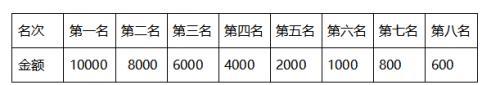 | 名次 | 第一名 | 第二名 | 第三名 | 第四名 | 第五名 | 第六名 | 第七名 | 第八名 |
|---|---|---|---|---|---|---|---|---|
| 金额 | 10000 | 8000 | 6000 | 4000 | 2000 | 1000 | 800 | 600 |